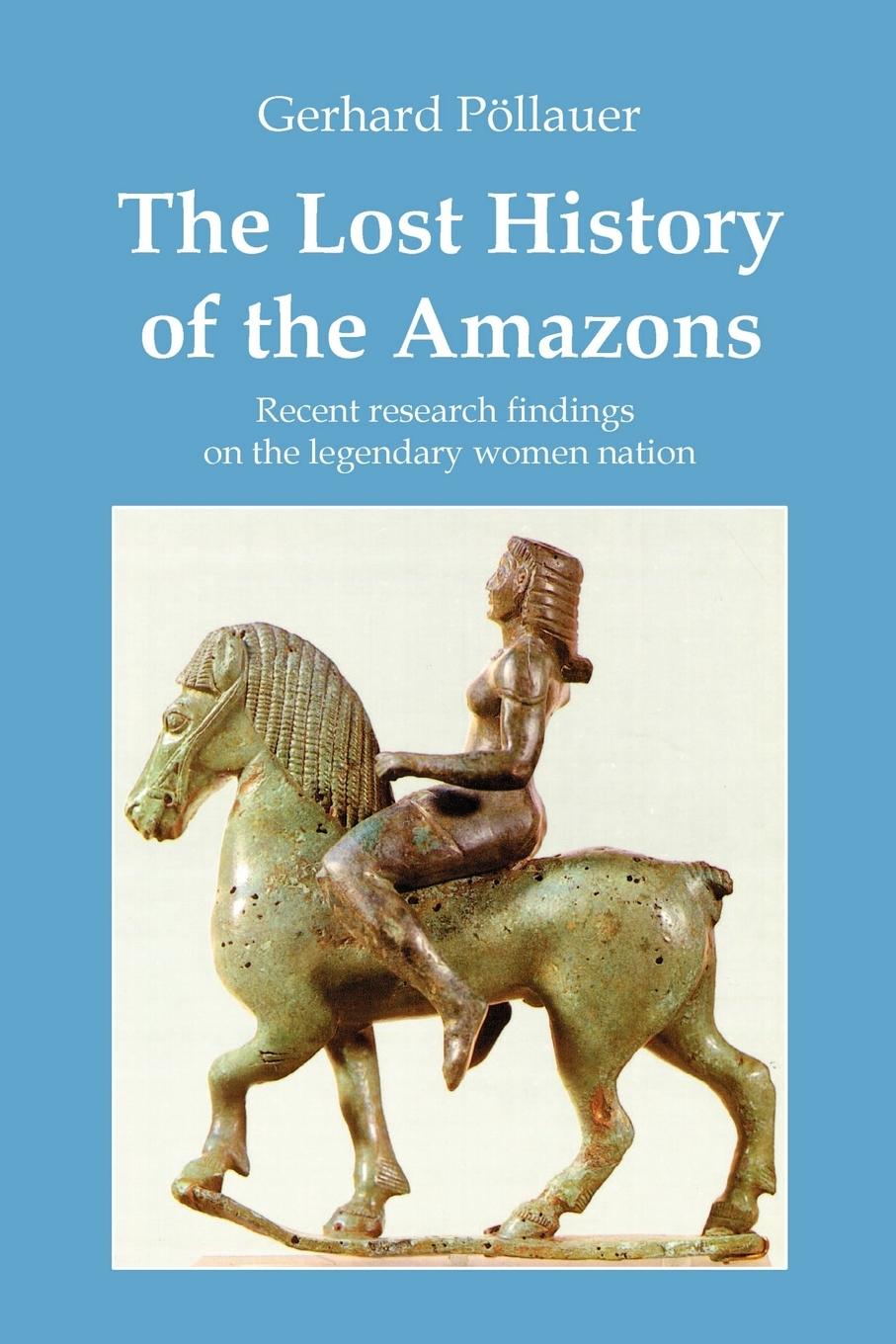 Gerhard Pöllauer

The Lost History of the Amazons

Recent research findings on the legendary women nation